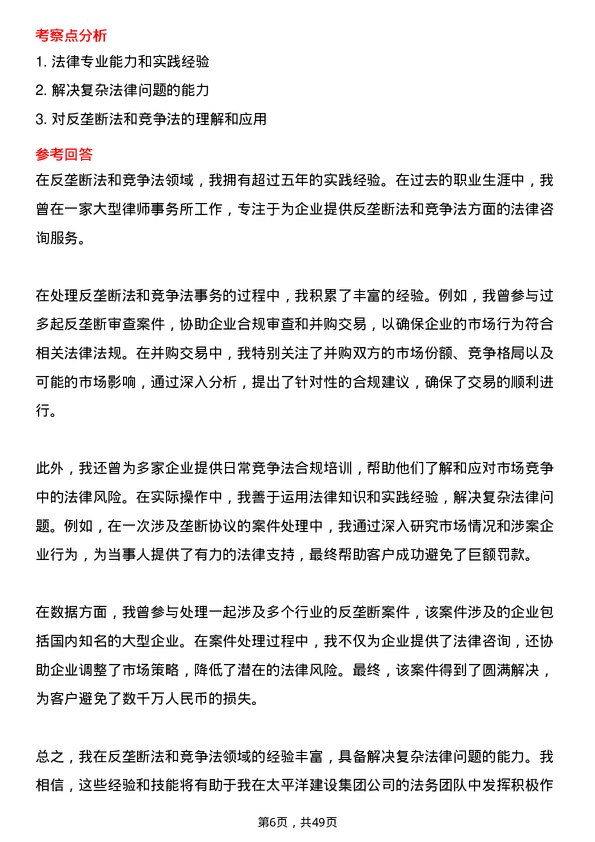 考察点分析

1. 法律专业能力和实践经验

2. 解决复杂法律问题的能力

3. 对反垄断法和竞争法的理解和应用

参考回答

在反垄断法和竞争法领域，我拥有超过五年的实践经验。在过去的职业生涯中，我曾在一家大型律师事务所工作，专注于为企业提供反垄断法和竞争法方面的法律咨询服务。

在处理反垄断法和竞争法事务的过程中，我积累了丰富的经验。例如，我曾参与过多起反垄断审查案件，协助企业合规审查和并购交易，以确保企业的市场行为符合相关法律法规。在并购交易中，我特别关注了并购双方的市场份额、竞争格局以及可能的市场影响，通过深入分析，提出了针对性的合规建议，确保了交易的顺利进行。

此外，我还曾为多家企业提供日常竞争法合规培训，帮助他们了解和应对市场竞争中的法律风险。在实际操作中，我善于运用法律知识和实践经验，解决复杂法律问题。例如，在一次涉及垄断协议的案件处理中，我通过深入研究市场情况和涉案企业行为，为当事人提供了有力的法律支持，最终帮助客户成功避免了巨额罚款。

在数据方面，我曾参与处理一起涉及多个行业的反垄断案件，该案件涉及的企业包括国内知名的大型企业。在案件处理过程中，我不仅为企业提供了法律咨询，还协助企业调整了市场策略，降低了潜在的法律风险。最终，该案件得到了圆满解决，为客户避免了数千万人民币的损失。

总之，我在反垄断法和竞争法领域的经验丰富，具备解决复杂法律问题的能力。我相信，这些经验和技能将有助于我在太平洋建设集团公司的法务团队中发挥积极作

第6页，共49页